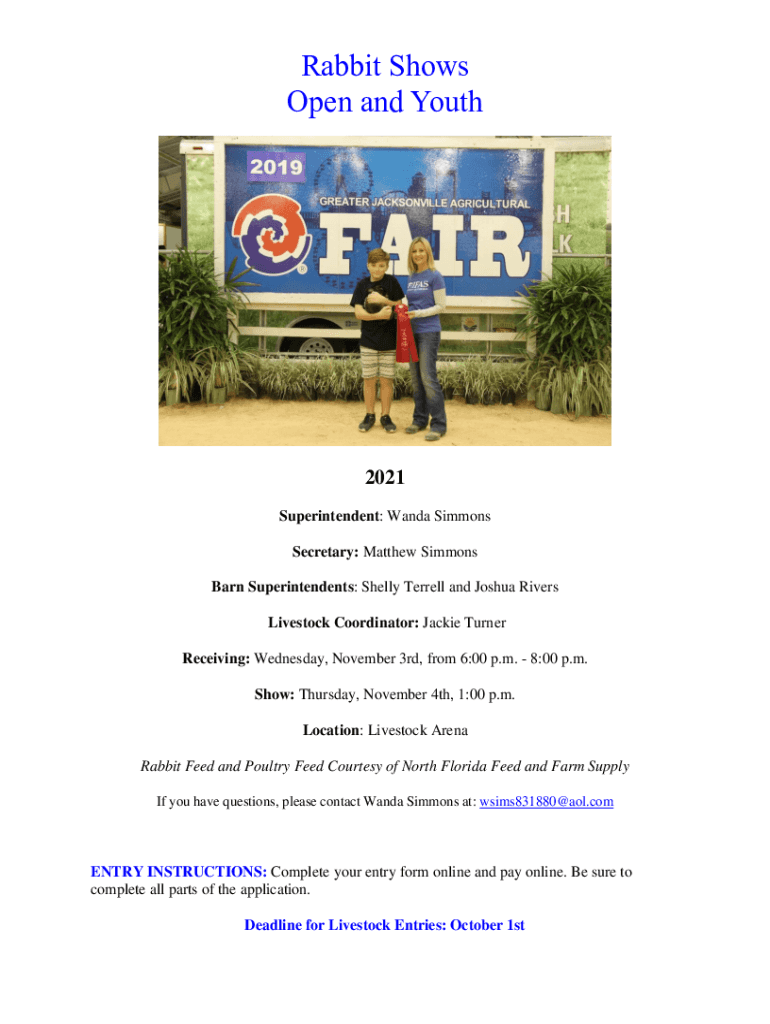 Rabbit Shows
Open and Youth

2019
GREATER JACKSONVILLE AGRICULTURAL
FAIR

2021

Superintendent: Wanda Simmons

Secretary: Matthew Simmons

Barn Superintendents: Shelly Terrell and Joshua Rivers

Livestock Coordinator: Jackie Turner

Receiving: Wednesday, November 3rd, from 6:00 p.m. - 8:00 p.m.

Show: Thursday, November 4th, 1:00 p.m.

Location: Livestock Arena

Rabbit Feed and Poultry Feed Courtesy of North Florida Feed and Farm Supply

If you have questions, please contact Wanda Simmons at: wsims831880@aol.com

ENTRY INSTRUCTIONS: Complete your entry form online and pay online. Be sure to complete all parts of the application.

Deadline for Livestock Entries: October 1st